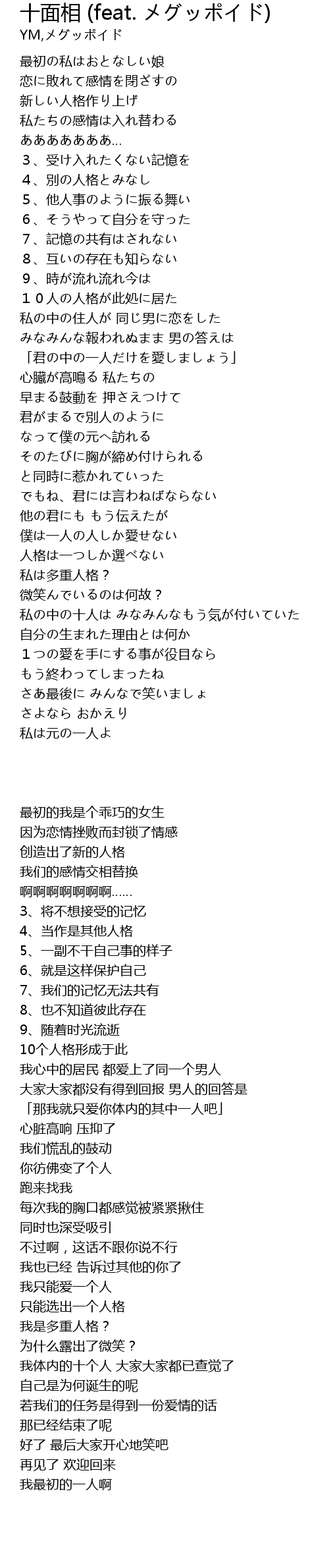 十面相 (feat. メグッポイド)
YM,メグッポイド

最初の私はおとなしい娘
恋に敗れて感情を閉ざすの
新しい人格作り上げ
私たちの感情は入れ替わる
ああああああああ…
３、受け入れたくない記憶を
４、別の人格とみなし
５、他人事のように振る舞い
６、そうやって自分を守った
７、記憶の共有はされない
８、互いの存在も知らない
９、時が流れ流れ今は
１０人の人格が此処に居た
私の中の住人が 同じ男に恋をした
みなみんな報われぬまま 男の答えは
「君の中の一人だけを愛しましょう」
心臓が高鳴る 私たちの
早まる鼓動を 押さえつけて
君がまるで別人のように
なって僕の元へ訪れる
そのたびに胸が締め付けられる
と同時に惹かれていった
でもね、君には言わねばならない
他の君にも もう伝えたが
僕は一人の人しか愛せない
人格は一つしか選べない
私は多重人格？
微笑んでいるのは何故？
私の中の十人は みなみんなもう気が付いていた
自分の生まれた理由とは何か
１つの愛を手にする事が役目なら
もう終わってしまったね
さあ最後に みんなで笑いましょ
さよなら おかえり
私は元の一人よ

最初的我是个乖巧的女生
因为恋情挫败而封锁了情感
创造出了新的人格
我们的感情交相替换
啊啊啊啊啊啊啊……
3、将不想接受的记忆
4、当作是其他人格
5、一副不干自己事的样子
6、就是这样保护自己
7、我们的记忆无法共有
8、也不知道彼此存在
9、随着时光流逝
10个人格形成于此
我心中的居民 都爱上了同一个男人
大家大家都没有得到回报 男人的回答是
「那我就只爱你体内的其中一人吧」
心脏高响 压抑了
我们慌乱的鼓动
你彷佛变了个人
跑来找我
每次我的胸口都感觉被紧紧揪住
同时也深受吸引
不过啊，这话不跟你说不行
我也已经 告诉过其他的你了
我只能爱一个人
只能选出一个人格
我是多重人格？
为什么露出了微笑？
我体内的十个人 大家大家都已查觉了
自己是为何诞生的呢
若我们的任务是得到一份爱情的话
那已经结束了呢
好了 最后大家开心地笑吧
再见了 欢迎回来
我最初的一人啊